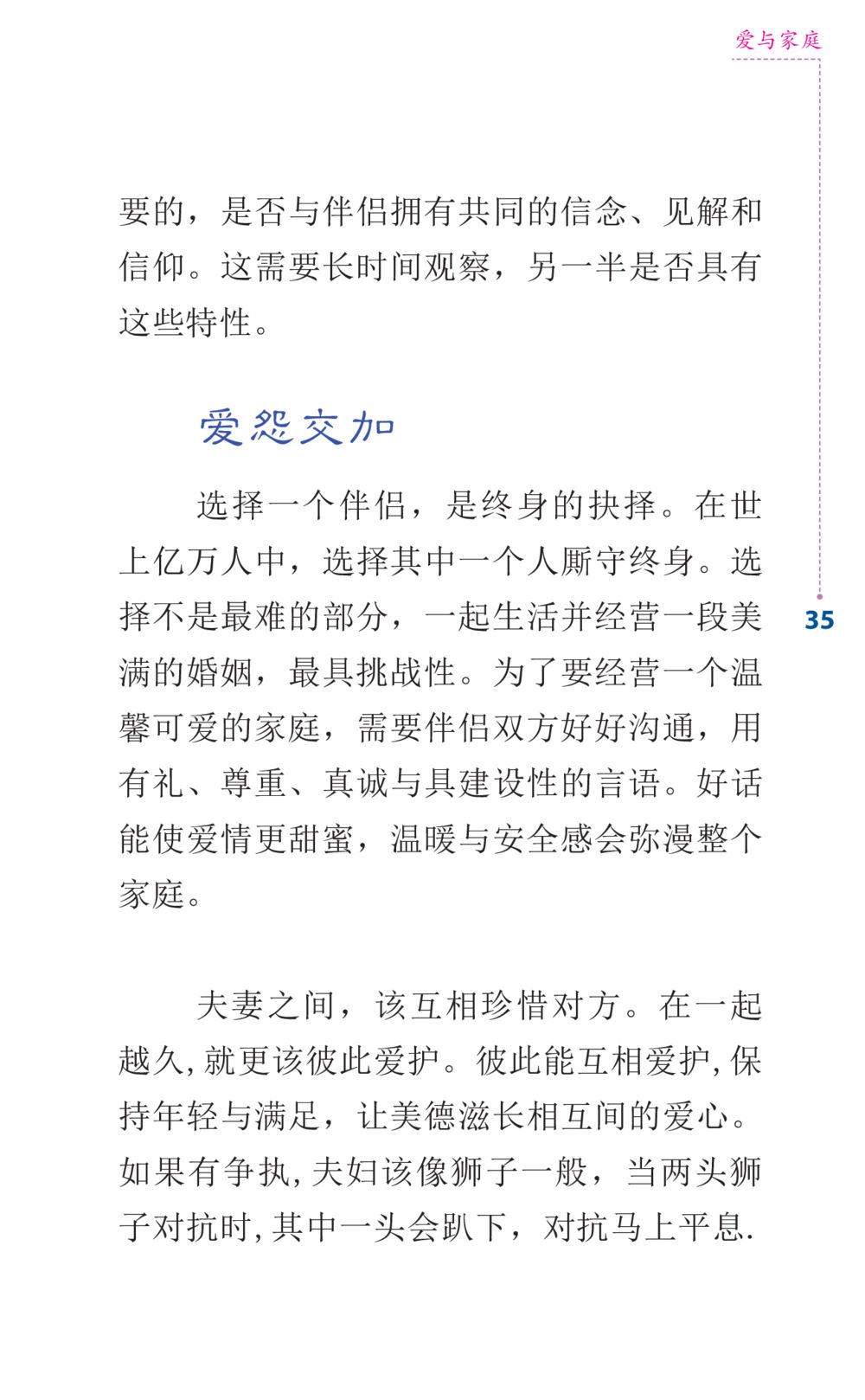 爱与家庭

要的，是否与伴侣拥有共同的信念、见解和信仰。这需要长时间观察，另一半是否具有这些特性。

爱怨交加

选择一个伴侣，是终身的抉择。在世上亿万人中，选择其中一个人厮守终身。选择不是最难的部分，一起生活并经营一段美满的婚姻，最具挑战性。为了要经营一个温馨可爱的家庭，需要伴侣双方好好沟通，用有礼、尊重、真诚与具建设性的言语。好话能使爱情更甜蜜，温暖与安全感会弥漫整个家庭。

35

夫妻之间，该互相珍惜对方。在一起越久,就更该彼此爱护。彼此能互相爱护,保持年轻与满足，让美德滋长相互间的爱心。如果有争执,夫妇该像狮子一般，当两头狮子对抗时,其中一头会趴下，对抗马上平息.